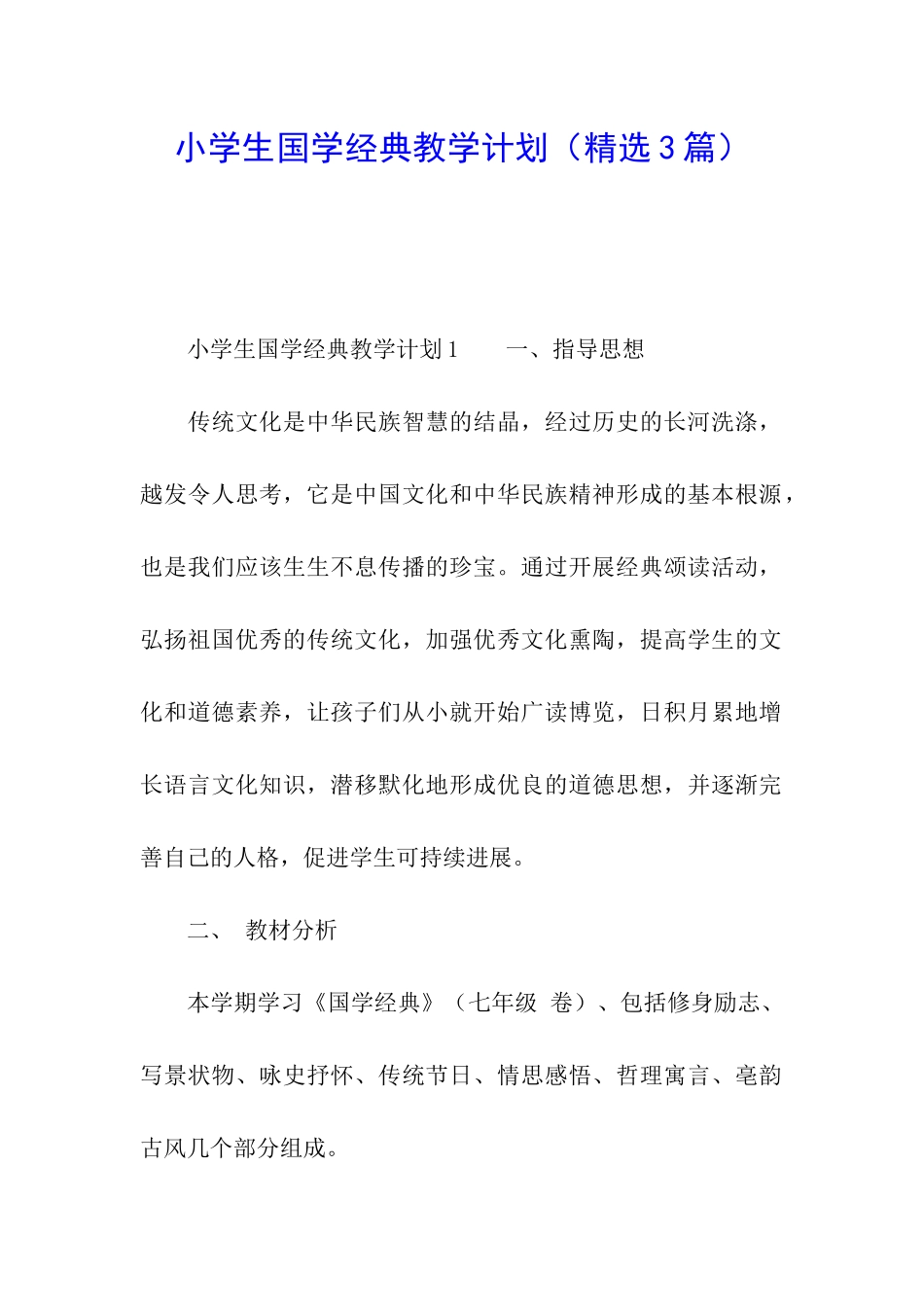 小学生国学经典教学计划（精选3篇）

小学生国学经典教学计划1　　一、指导思想

传统文化是中华民族智慧的结晶，经过历史的长河洗涤，越发令人思考，它是中国文化和中华民族精神形成的基本根源，也是我们应该生生不息传播的珍宝。通过开展经典颂读活动，弘扬祖国优秀的传统文化，加强优秀文化熏陶，提高学生的文化和道德素养，让孩子们从小就开始广读博览，日积月累地增长语言文化知识，潜移默化地形成优良的道德思想，并逐渐完善自己的人格，促进学生可持续进展。

二、　教材分析

本学期学习《国学经典》（七年级 卷）、包括修身励志、写景状物、咏史抒怀、传统节日、情思感悟、哲理寓言、毫韵古风几个部分组成。